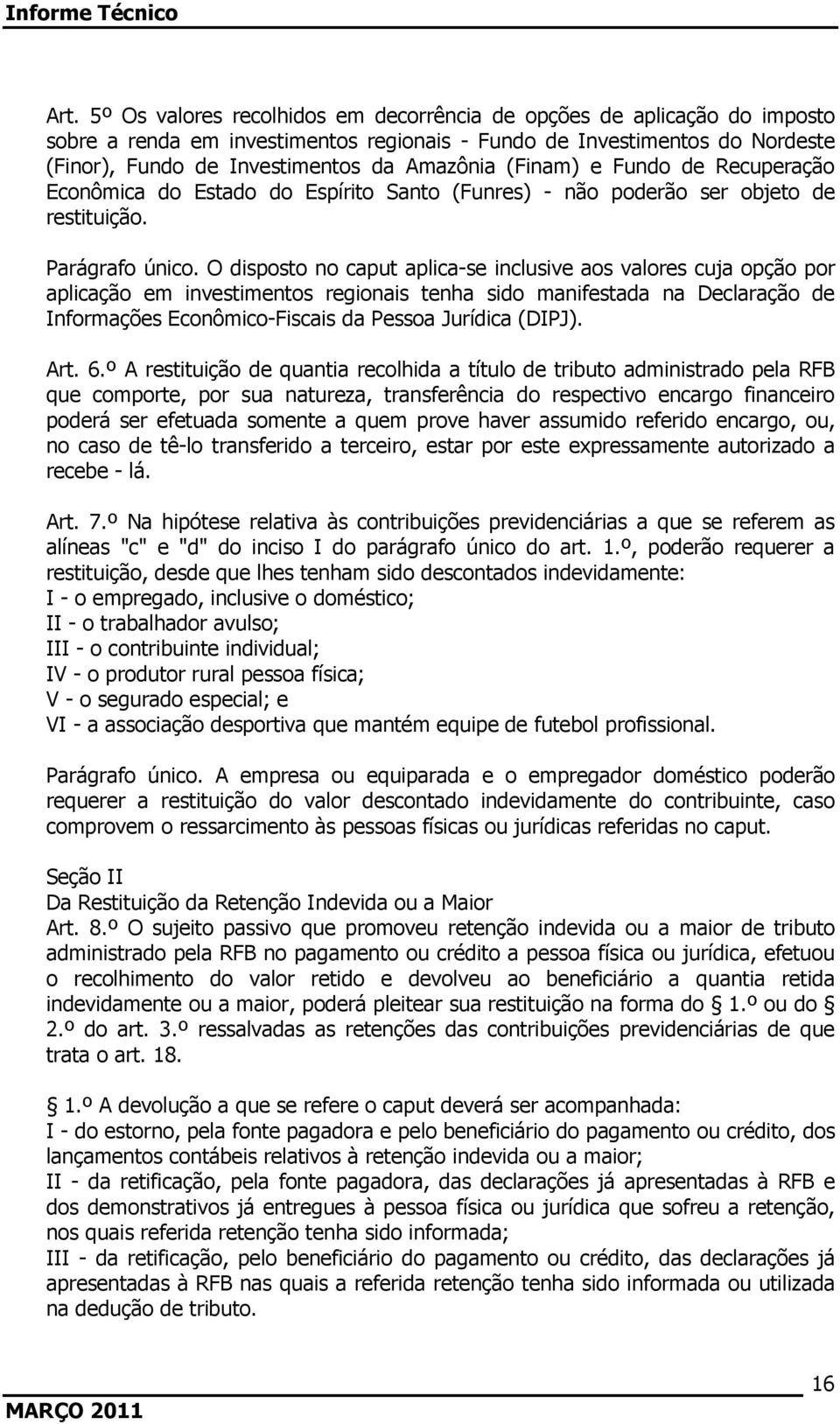 Informe Técnico

Art. 5º Os valores recolhidos em decorrência de opções de aplicação do imposto sobre a renda em investimentos regionais - Fundo de Investimentos do Nordeste (Finor), Fundo de Investimentos da Amazônia (Finam) e Fundo de Recuperação Econômica do Estado do Espírito Santo (Funres) - não poderão ser objeto de restituição.

Parágrafo único. O disposto no caput aplica-se inclusive aos valores cuja opção por aplicação em investimentos regionais tenha sido manifestada na Declaração de Informações Econômico-Fiscais da Pessoa Jurídica (DIPJ).

Art. 6.º A restituição de quantia recolhida a título de tributo administrado pela RFB que comporte, por sua natureza, transferência do respectivo encargo financeiro poderá ser efetuada somente a quem prove haver assumido referido encargo, ou, no caso de tê-lo transferido a terceiro, estar por este expressamente autorizado a recebe - lá.

Art. 7.º Na hipótese relativa às contribuições previdenciárias a que se referem as alíneas "c" e "d" do inciso I do parágrafo único do art. 1.º, poderão requerer a restituição, desde que lhes tenham sido descontados indevidamente:
I - o empregado, inclusive o doméstico;
II - o trabalhador avulso;
III - o contribuinte individual;
IV - o produtor rural pessoa física;
V - o segurado especial; e
VI - a associação desportiva que mantém equipe de futebol profissional.

Parágrafo único. A empresa ou equiparada e o empregador doméstico poderão requerer a restituição do valor descontado indevidamente do contribuinte, caso comprovem o ressarcimento às pessoas físicas ou jurídicas referidas no caput.

Seção II
Da Restituição da Retenção Indevida ou a Maior
Art. 8.º O sujeito passivo que promoveu retenção indevida ou a maior de tributo administrado pela RFB no pagamento ou crédito a pessoa física ou jurídica, efetuou o recolhimento do valor retido e devolveu ao beneficiário a quantia retida indevidamente ou a maior, poderá pleitear sua restituição na forma do § 1.º ou do § 2.º do art. 3.º ressalvadas as retenções das contribuições previdenciárias de que trata o art. 18.

§ 1.º A devolução a que se refere o caput deverá ser acompanhada:
I - do estorno, pela fonte pagadora e pelo beneficiário do pagamento ou crédito, dos lançamentos contábeis relativos à retenção indevida ou a maior;
II - da retificação, pela fonte pagadora, das declarações já apresentadas à RFB e dos demonstrativos já entregues à pessoa física ou jurídica que sofreu a retenção, nos quais referida retenção tenha sido informada;
III - da retificação, pelo beneficiário do pagamento ou crédito, das declarações já apresentadas à RFB nas quais a referida retenção tenha sido informada ou utilizada na dedução de tributo.

16
MARÇO 2011